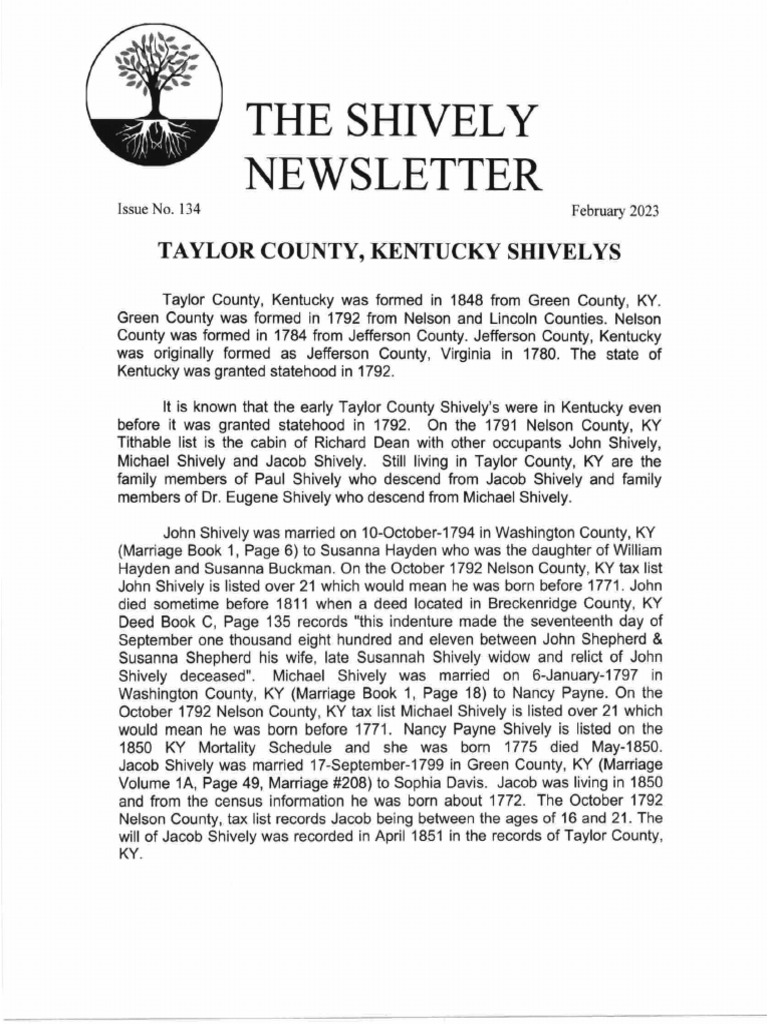 THE SHIVELY NEWSLETTER

Issue No. 134

February 2023

TAYLOR COUNTY, KENTUCKY SHIVELYS

Taylor County, Kentucky was formed in 1848 from Green County, KY. Green County was formed in 1792 from Nelson and Lincoln Counties. Nelson County was formed in 1784 from Jefferson County. Jefferson County, Kentucky was originally formed as Jefferson County, Virginia in 1780. The state of Kentucky was granted statehood in 1792.

It is known that the early Taylor County Shively's were in Kentucky even before it was granted statehood in 1792. On the 1791 Nelson County, KY Tithable list is the cabin of Richard Dean with other occupants John Shively, Michael Shively and Jacob Shively. Still living in Taylor County, KY are the family members of Paul Shively who descend from Jacob Shively and family members of Dr. Eugene Shively who descend from Michael Shively.

John Shively was married on 10-October-1794 in Washington County, KY (Marriage Book 1, Page 6) to Susanna Hayden who was the daughter of William Hayden and Susanna Buckman. On the October 1792 Nelson County, KY tax list John Shively is listed over 21 which would mean he was born before 1771. John died sometime before 1811 when a deed located in Breckenridge County, KY Deed Book C, Page 135 records "this indenture made the seventeenth day of September one thousand eight hundred and eleven between John Shepherd & Susanna Shepherd his wife, late Susannah Shively widow and relict of John Shively deceased". Michael Shively was married on 6-January-1797 in Washington County, KY (Marriage Book 1, Page 18) to Nancy Payne. On the October 1792 Nelson County, KY tax list Michael Shively is listed over 21 which would mean he was born before 1771. Nancy Payne Shively is listed on the 1850 KY Mortality Schedule and she was born 1775 died May-1850. Jacob Shively was married 17-September-1799 in Green County, KY (Marriage Volume 1A, Page 49, Marriage #208) to Sophia Davis. Jacob was living in 1850 and from the census information he was born about 1772. The October 1792 Nelson County, tax list records Jacob being between the ages of 16 and 21. The will of Jacob Shively was recorded in April 1851 in the records of Taylor County, KY.